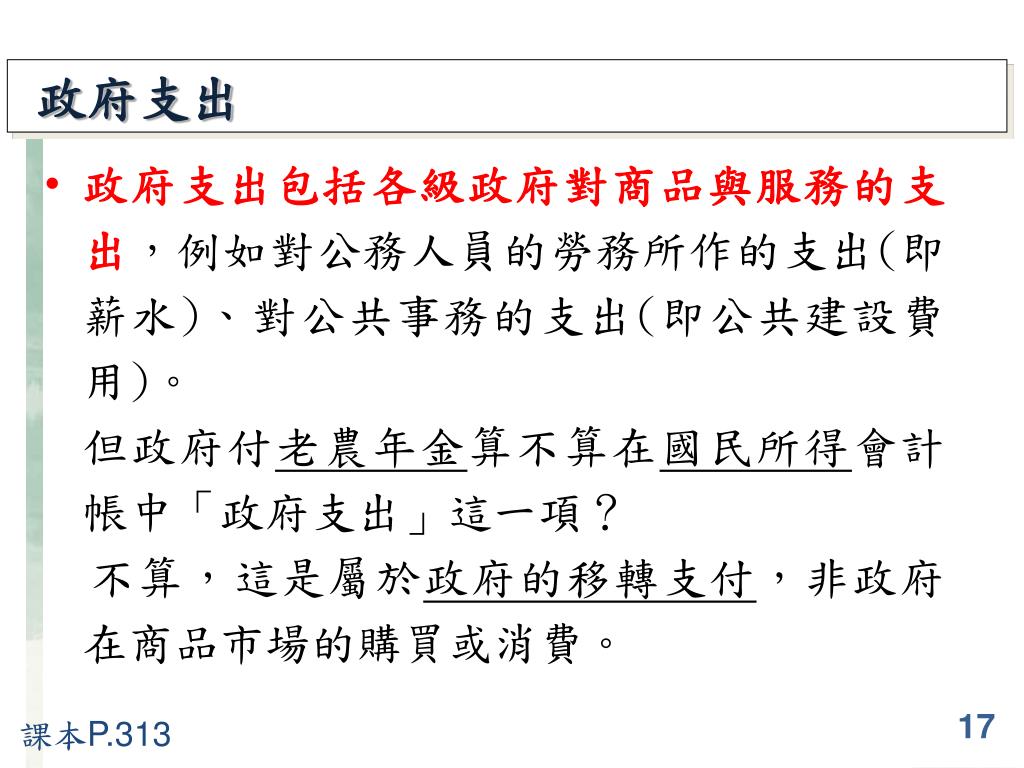 政府支出

• 政府支出包括各級政府對商品與服務的支出，例如對公務人員的勞務所作的支出(即薪水)、對公共事務的支出(即公共建設費用)。

但政府付老農年金算不算在國民所得會計帳中「政府支出」這一項？

不算，這是屬於政府的移轉支付，非政府在商品市場的購買或消費。

課本P.313

17